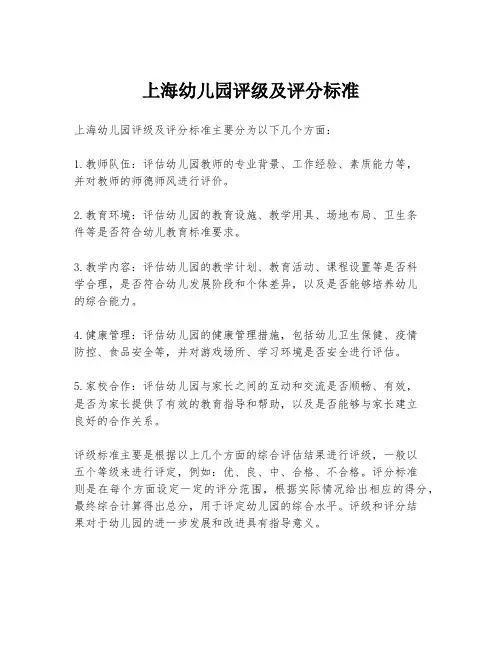 上海幼儿园评级及评分标准

上海幼儿园评级及评分标准主要分为以下几个方面：

1. 教师队伍：评估幼儿园教师的专业背景、工作经验、素质能力等，并对教师的师德师风进行评价。

2. 教育环境：评估幼儿园的教育设施、教学用具、场地布局、卫生条件等是否符合幼儿教育标准要求。

3. 教学内容：评估幼儿园的教学计划、教育活动、课程设置等是否科学合理，是否符合幼儿发展阶段和个体差异，以及是否能够培养幼儿的综合能力。

4. 健康管理：评估幼儿园的健康管理措施，包括幼儿卫生保健、疫情防控、食品安全等，并对游戏场所、学习环境是否安全进行评估。

5. 家校合作：评估幼儿园与家长之间的互动和交流是否顺畅、有效，是否为家长提供了有效的教育指导和帮助，以及是否能够与家长建立良好的合作关系。

评级标准主要是根据以上几个方面的综合评估结果进行评级，一般以五个等级来进行评定，例如：优、良、中、合格、不合格。评分标准则是在每个方面设定一定的评分范围，根据实际情况给出相应的得分，最终综合计算得出总分，用于评定幼儿园的综合水平。评级和评分结果对于幼儿园的进一步发展和改进具有指导意义。